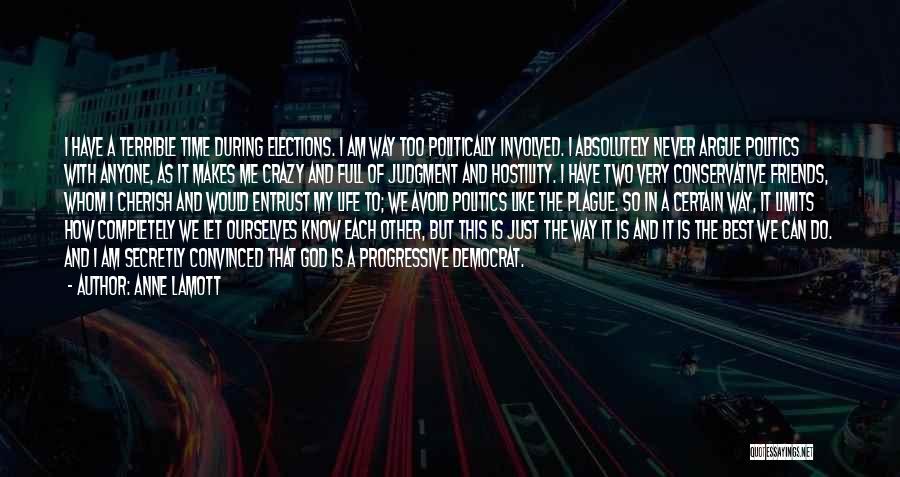 I HAVE A TERRIBLE TIME DURING ELECTIONS. I AM WAY TOO POLITICALLY INVOLVED. I ABSOLUTELY NEVER ARGUE POLITICS WITH ANYONE, AS IT MAKES ME CRAZY AND FULL OF JUDGMENT AND HOSTILITY. I HAVE TWO VERY CONSERVATIVE FRIENDS, WHOM I CHERISH AND WOULD ENTRUST MY LIFE TO; WE AVOID POLITICS LIKE THE PLAGUE. SO IN A CERTAIN WAY, IT LIMITS HOW COMPLETELY WE LET OURSELVES KNOW EACH OTHER, BUT THIS IS JUST THE WAY IT IS AND IT IS THE BEST WE CAN DO. AND I AM SECRETLY CONVINCED THAT GOD IS A PROGRESSIVE DEMOCRAT.
- AUTHOR: ANNE LAMOTT

QUOTESSAYINGS.NET